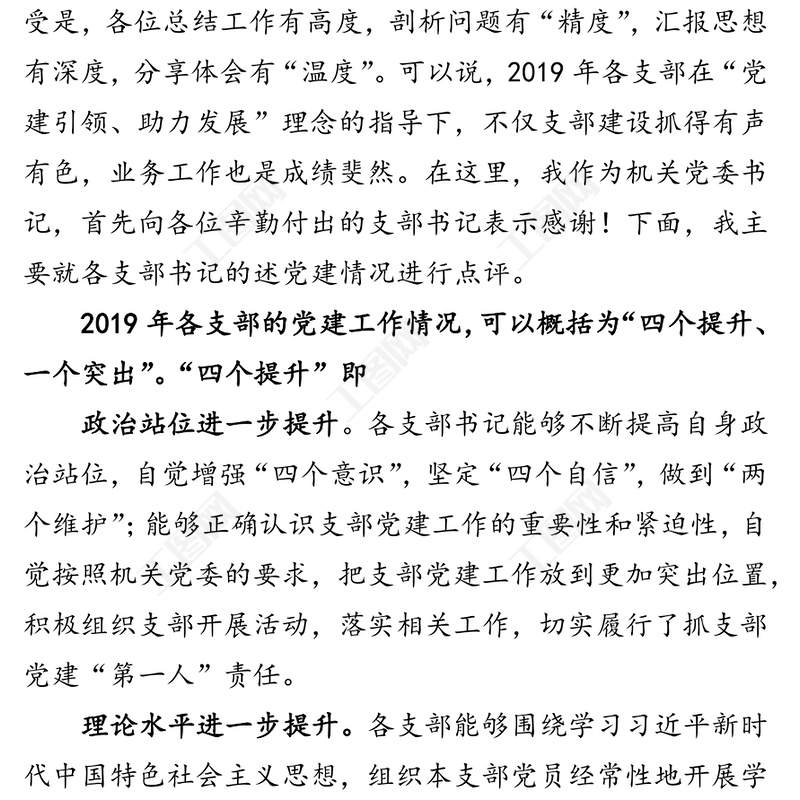 受是，各位总结工作有高度，剖析问题有“精度”，汇报思想有深度，分享体会有“温度”。可以说，2019 年各支部在“党建引领、助力发展”理念的指导下，不仅支部建设抓得有声有色，业务工作也是成绩斐然。在这里，我作为机关党委书记，首先向各位辛勤付出的支部书记表示感谢！下面，我主要就各支部书记的述党建情况进行点评。

2019 年各支部的党建工作情况，可以概括为“四个提升、一个突出”。“四个提升”即

政治站位进一步提升。各支部书记能够不断提高自身政治站位，自觉增强“四个意识”，坚定“四个自信”，做到“两个维护”；能够正确认识支部党建工作的重要性和紧迫性，自觉按照机关党委的要求，把支部党建工作放到更加突出位置，积极组织支部开展活动，落实相关工作，切实履行了抓支部党建“第一人”责任。

理论水平进一步提升。各支部能够围绕学习习近平新时代中国特色社会主义思想，组织本支部党员经常性地开展学